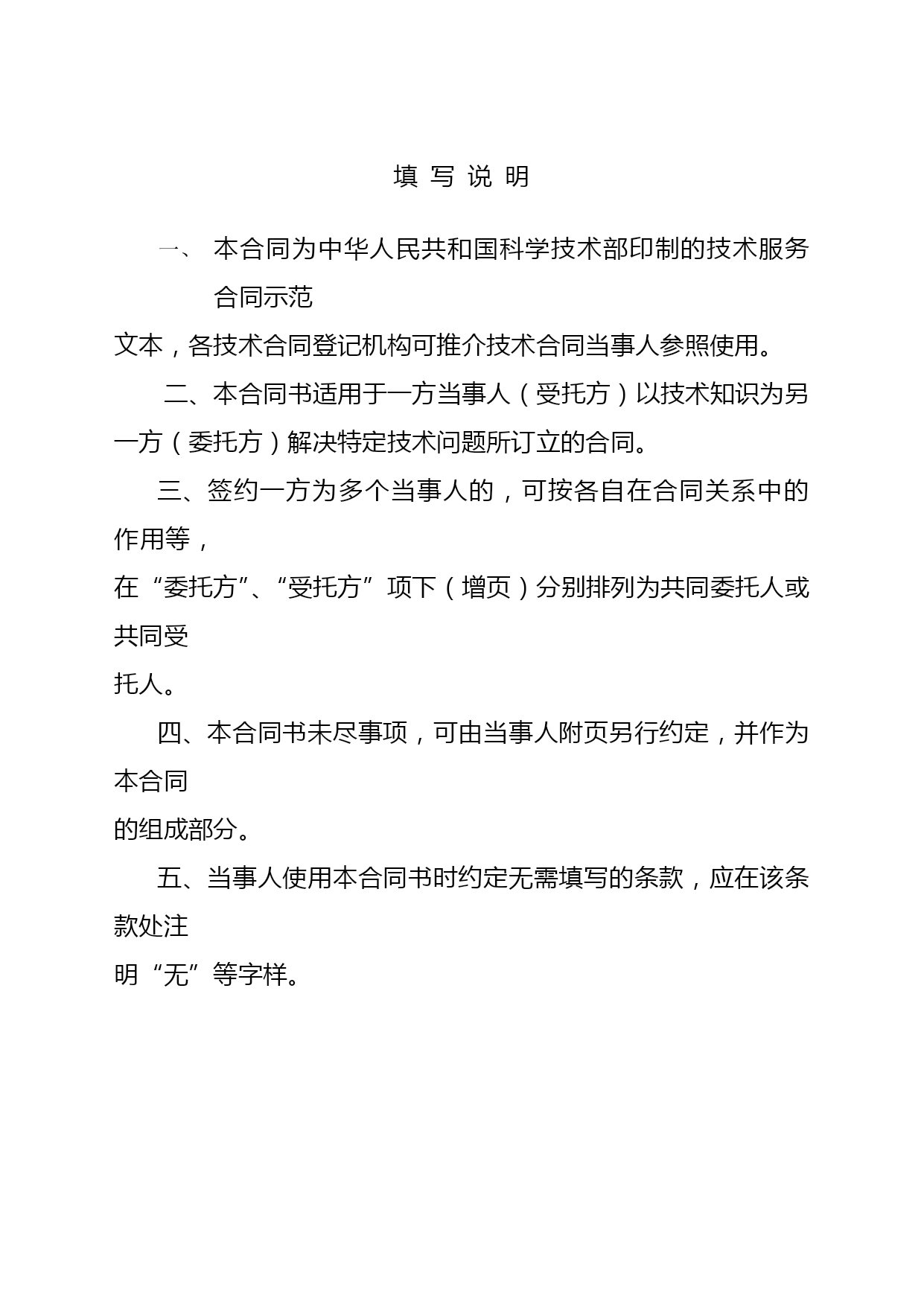 填 写 说 明

一、 本合同为中华人民共和国科学技术部印制的技术服务合同示范文本，各技术合同登记机构可推介技术合同当事人参照使用。

二、本合同书适用于一方当事人（受托方）以技术知识为另一方（委托方）解决特定技术问题所订立的合同。

三、签约一方为多个当事人的，可按各自在合同关系中的作用等，在“委托方”、“受托方”项下（增页）分别排列为共同委托人或共同受托人。

四、本合同书未尽事项，可由当事人附页另行约定，并作为本合同的组成部分。

五、当事人使用本合同书时约定无需填写的条款，应在该条款处注明“无”等字样。